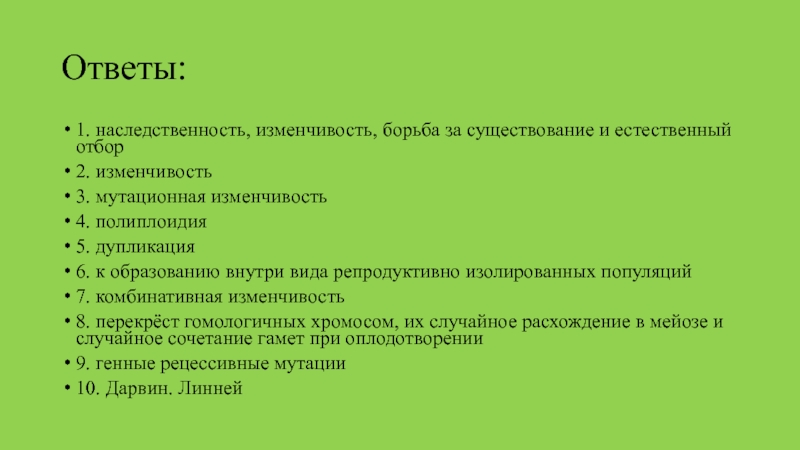 Ответы:

• 1. наследственность, изменчивость, борьба за существование и естественный отбор
• 2. изменчивость
• 3. мутационная изменчивость
• 4. полиплоидия
• 5. дупликация
• 6. к образованию внутри вида репродуктивно изолированных популяций
• 7. комбинативная изменчивость
• 8. перекрёст гомологичных хромосом, их случайное расхождение в мейозе и случайное сочетание гамет при оплодотворении
• 9. генные рецессивные мутации
• 10. Дарвин. Линней